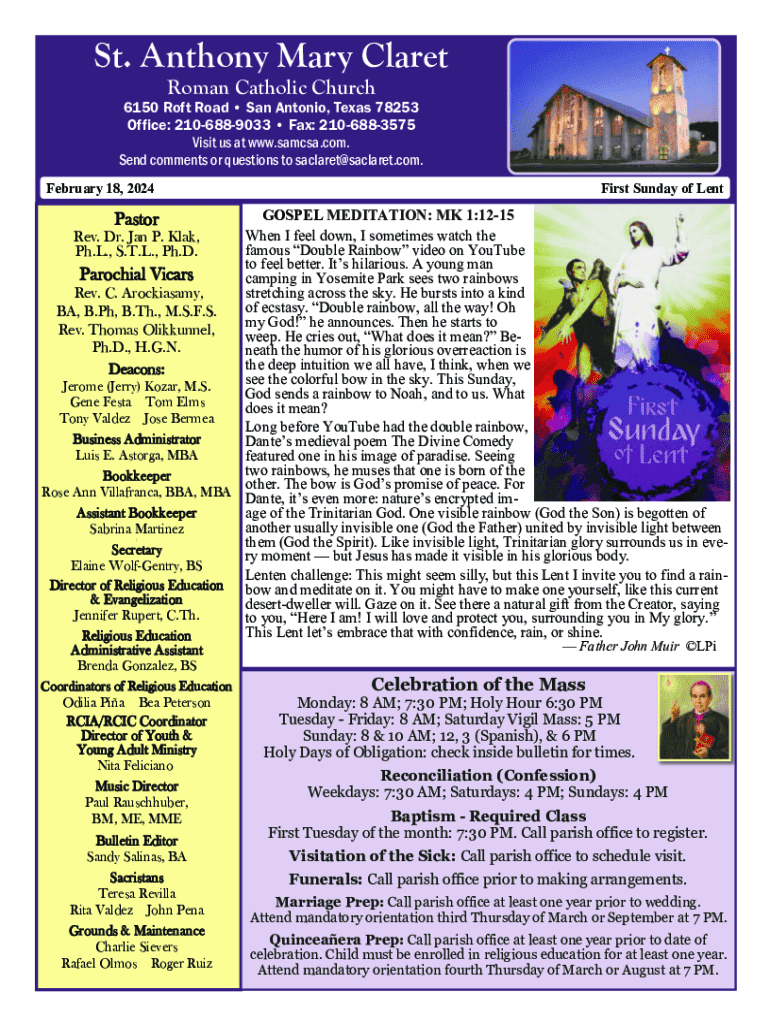 St. Anthony Mary Claret
Roman Catholic Church
6150 Roft Road • San Antonio, Texas 78253
Office: 210-688-9033 • Fax: 210-688-3575
Visit us at www.samcsa.com.
Send comments or questions to saclaret@saclaret.com.

February 18, 2024

First Sunday of Lent

Pastor
Rev. Dr. Jan P. Klak, Ph.L., S.T.L., Ph.D.

Parochial Vicars
Rev. C. Arockiasamy, BA, B.Ph, B.Th., M.S.F.S.
Rev. Thomas Olikkunnel, Ph.D., H.G.N.

Deacons:
Jerome (Jerry) Kozar, M.S.
Gene Festa Tom Elms
Tony Valdez Jose Bermea

Business Administrator
Luis E. Astorga, MBA

Bookkeeper
Rose Ann Villafranca, BBA, MBA

Assistant Bookkeeper
Sabrina Martinez

Secretary
Elaine Wolf-Gentry, BS

Director of Religious Education & Evangelization
Jennifer Rupert, C.Th.

Religious Education Administrative Assistant
Brenda Gonzalez, BS

Coordinators of Religious Education
Odilia Piña Bea Peterson

RCIA/RCIC Coordinator Director of Youth & Young Adult Ministry
Nita Feliciano

Music Director
Paul Rauschhuber, BM, ME, MME

Bulletin Editor
Sandy Salinas, BA

Sacristans
Teresa Revilla
Rita Valdez John Pena

Grounds & Maintenance
Charlie Sievers
Rafael Olmos Roger Ruiz

GOSPEL MEDITATION: MK 1:12-15

When I feel down, I sometimes watch the famous “Double Rainbow” video on YouTube to feel better. It’s hilarious. A young man camping in Yosemite Park sees two rainbows stretching across the sky. He bursts into a kind of ecstasy. “Double rainbow, all the way! Oh my God!” he announces. Then he starts to weep. He cries out, “What does it mean?” Beneath the humor of his glorious overreaction is the deep intuition we all have, I think, when we see the colorful bow in the sky. This Sunday, God sends a rainbow to Noah, and to us. What does it mean?

Long before YouTube had the double rainbow, Dante’s medieval poem The Divine Comedy featured one in his image of paradise. Seeing two rainbows, he muses that one is born of the other. The bow is God’s promise of peace. For Dante, it’s even more: nature’s encrypted image of the Trinitarian God. One visible rainbow (God the Son) is begotten of another usually invisible one (God the Father) united by invisible light between them (God the Spirit). Like invisible light, Trinitarian glory surrounds us in every moment — but Jesus has made it visible in his glorious body.

Lenten challenge: This might seem silly, but this Lent I invite you to find a rainbow and meditate on it. You might have to make one yourself, like this current desert-dweller will. Gaze on it. See there a natural gift from the Creator, saying to you, “Here I am! I will love and protect you, surrounding you in My glory.” This Lent let’s embrace that with confidence, rain, or shine.

— Father John Muir ©LPi

First Sunday of Lent

Celebration of the Mass
Monday: 8 AM; 7:30 PM; Holy Hour 6:30 PM
Tuesday - Friday: 8 AM; Saturday Vigil Mass: 5 PM
Sunday: 8 & 10 AM; 12, 3 (Spanish), & 6 PM
Holy Days of Obligation: check inside bulletin for times.

Reconciliation (Confession)
Weekdays: 7:30 AM; Saturdays: 4 PM; Sundays: 4 PM

Baptism - Required Class
First Tuesday of the month: 7:30 PM. Call parish office to register.

Visitation of the Sick: Call parish office to schedule visit.

Funerals: Call parish office prior to making arrangements.

Marriage Prep: Call parish office at least one year prior to wedding. Attend mandatory orientation third Thursday of March or September at 7 PM.

Quinceañera Prep: Call parish office at least one year prior to date of celebration. Child must be enrolled in religious education for at least one year. Attend mandatory orientation fourth Thursday of March or August at 7 PM.